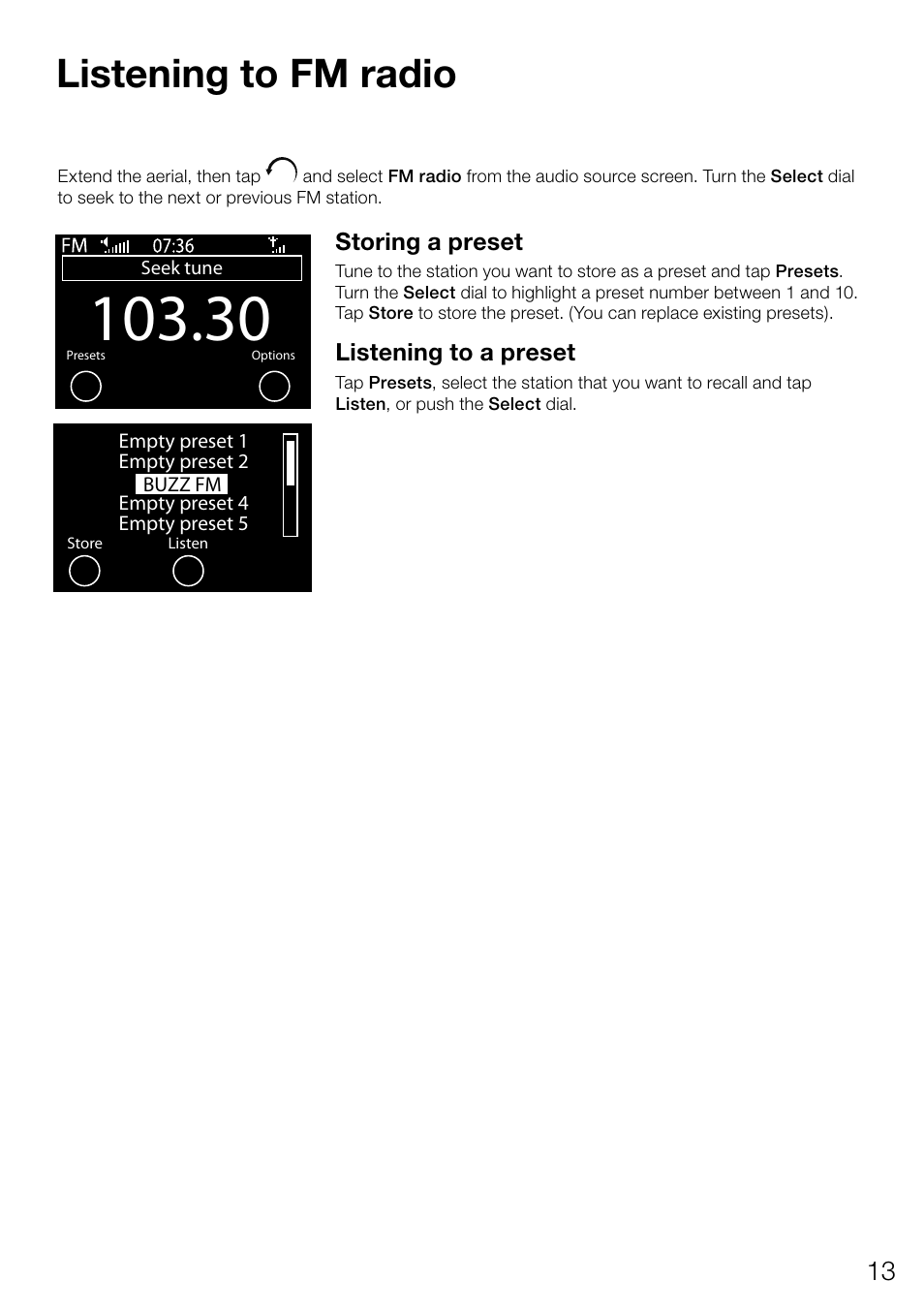 Listening to FM radio

Extend the aerial, then tap and select FM radio from the audio source screen. Turn the Select dial to seek to the next or previous FM station.

FM 07:36
Seek tune
103.30
Presets Options

Empty preset 1
Empty preset 2
BUZZ FM
Empty preset 4
Empty preset 5
Store Listen

Storing a preset

Tune to the station you want to store as a preset and tap Presets. Turn the Select dial to highlight a preset number between 1 and 10. Tap Store to store the preset. (You can replace existing presets).

Listening to a preset

Tap Presets, select the station that you want to recall and tap Listen, or push the Select dial.

13